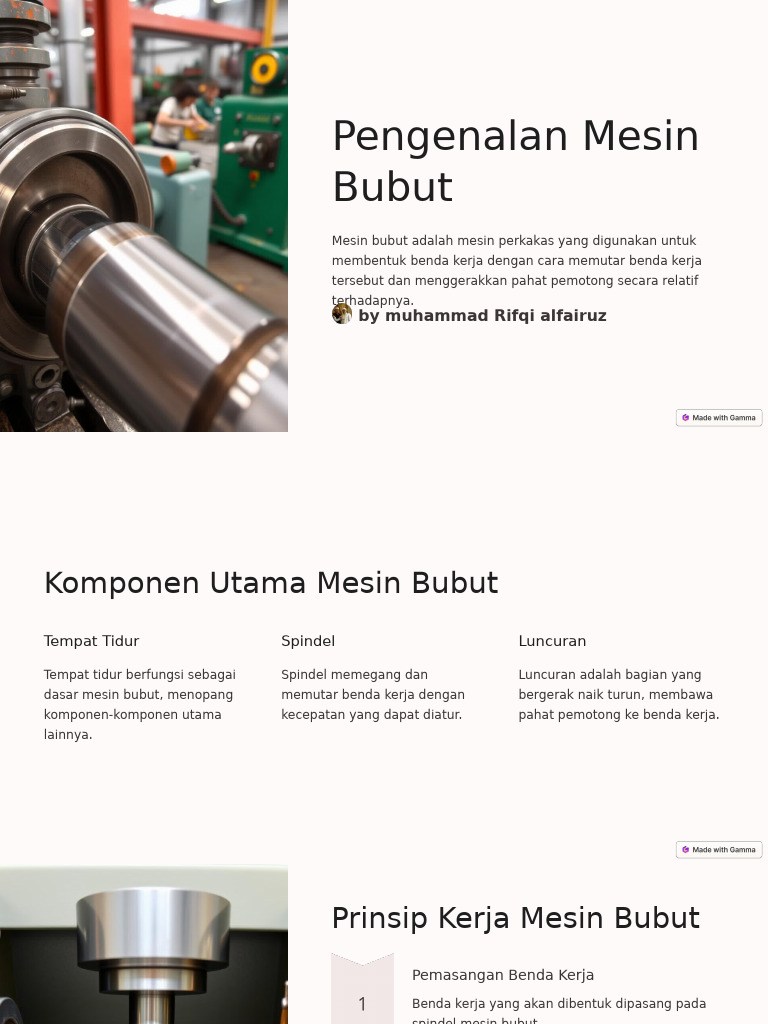 Pengenalan Mesin Bubut

Mesin bubut adalah mesin perkakas yang digunakan untuk membentuk benda kerja dengan cara memutar benda kerja tersebut dan menggerakkan pahat pemotong secara relatif terhadapnya.

by muhammad Rifqi alfairuz

Made with Gamma

Komponen Utama Mesin Bubut

Tempat Tidur

Tempat tidur berfungsi sebagai dasar mesin bubut, menopang komponen-komponen utama lainnya.

Spindel

Spindel memegang dan memutar benda kerja dengan kecepatan yang dapat diatur.

Luncuran

Luncuran adalah bagian yang bergerak naik turun, membawa pahat pemotong ke benda kerja.

Made with Gamma

Prinsip Kerja Mesin Bubut

1

Pemasangan Benda Kerja

Benda kerja yang akan dibentuk dipasang pada spindel mesin bubut.